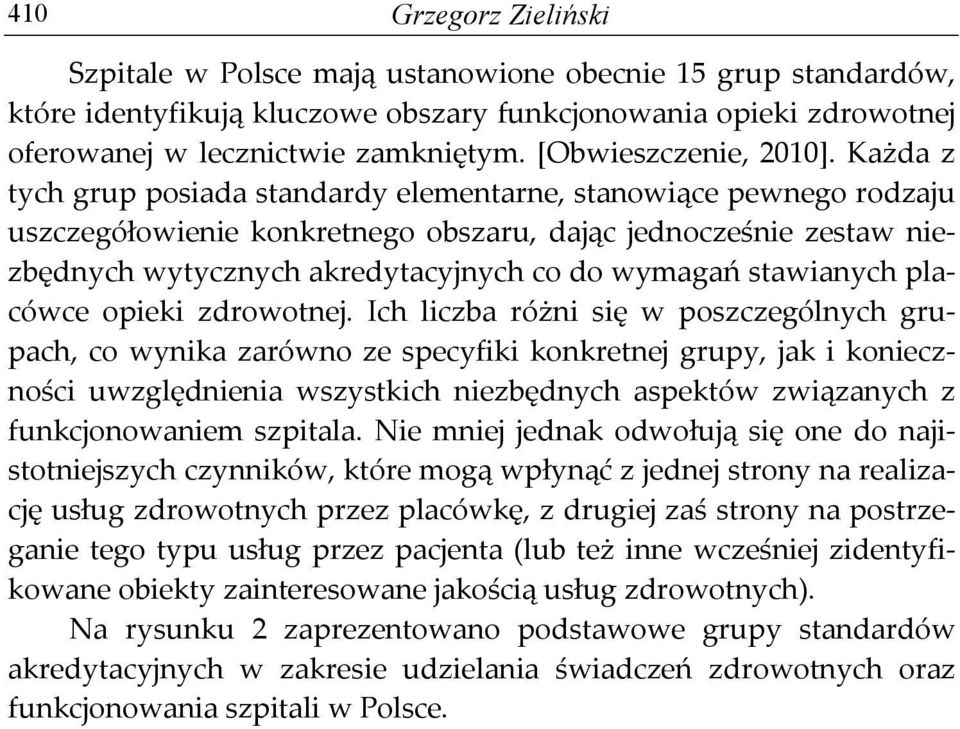 410 Grzegorz Zieliński

Szpitale w Polsce mają ustanowione obecnie 15 grup standardów, które identyfikują kluczowe obszary funkcjonowania opieki zdrowotnej oferowanej w lecznictwie zamkniętym. [Obwieszczenie, 2010]. Każda z tych grup posiada standardy elementarne, stanowiące pewnego rodzaju uszczegółowienie konkretnego obszaru, dając jednocześnie zestaw niezbędnych wytycznych akredytacyjnych co do wymagań stawianych placówce opieki zdrowotnej. Ich liczba różni się w poszczególnych grupach, co wynika zarówno ze specyfiki konkretnej grupy, jak i konieczności uwzględnienia wszystkich niezbędnych aspektów związanych z funkcjonowaniem szpitala. Nie mniej jednak odwołują się one do najistotniejszych czynników, które mogą wpłynąć z jednej strony na realizację usług zdrowotnych przez placówkę, z drugiej zaś strony na postrzeganie tego typu usług przez pacjenta (lub też inne wcześniej zidentyfikowane obiekty zainteresowane jakością usług zdrowotnych).

Na rysunku 2 zaprezentowano podstawowe grupy standardów akredytacyjnych w zakresie udzielania świadczeń zdrowotnych oraz funkcjonowania szpitali w Polsce.